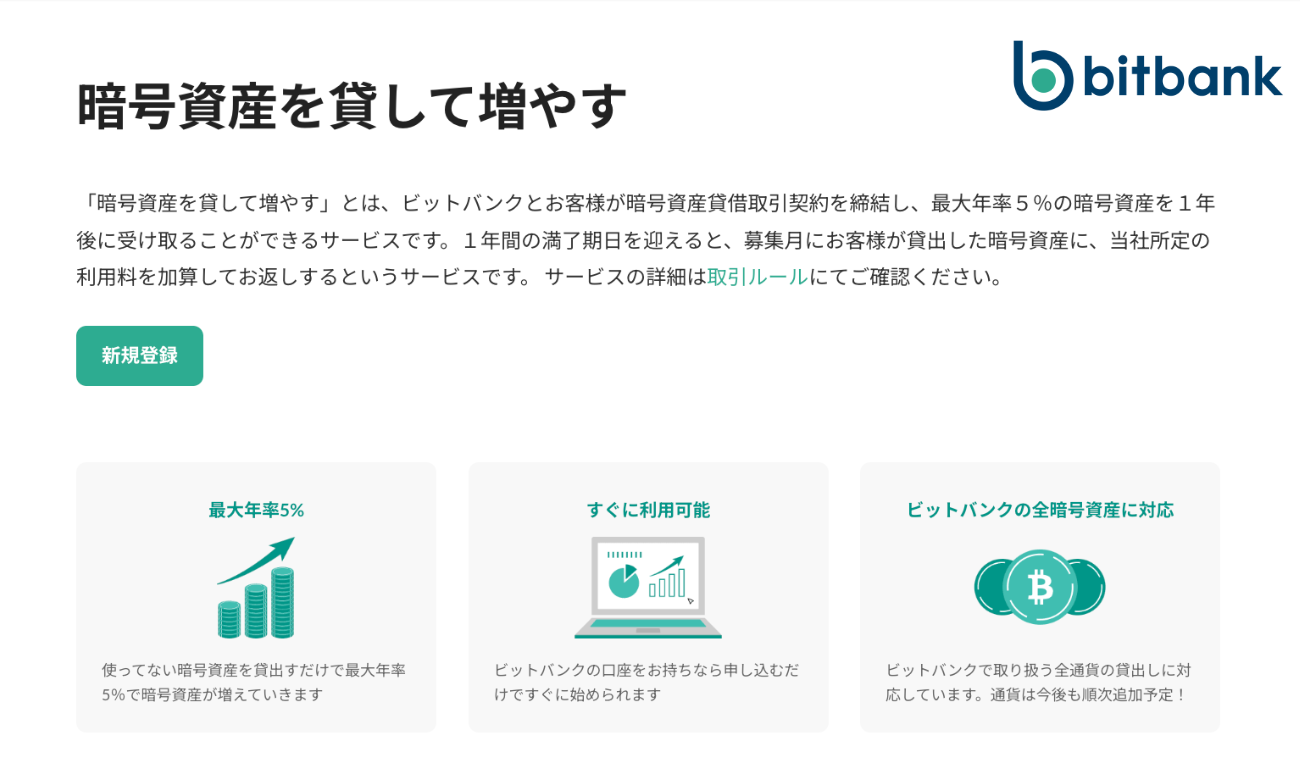 bitbank

暗号資産を貸して増やす

「暗号資産を貸して増やす」とは、ビットバンクとお客様が暗号資産貸借取引契約を締結し、最大年率５％の暗号資産を１年後に受け取ることができるサービスです。１年間の満了期日を迎えると、募集月にお客様が貸出した暗号資産に、当社所定の利用料を加算してお返しするというサービスです。 サービスの詳細は取引ルールにてご確認ください。

新規登録

最大年率5%

使ってない暗号資産を貸出すだけで最大年率5%で暗号資産が増えていきます

すぐに利用可能

ビットバンクの口座をお持ちなら申し込むだけですぐに始められます

ビットバンクの全暗号資産に対応

ビットバンクで取り扱う全通貨の貸出しに対応しています。通貨は今後も順次追加予定！